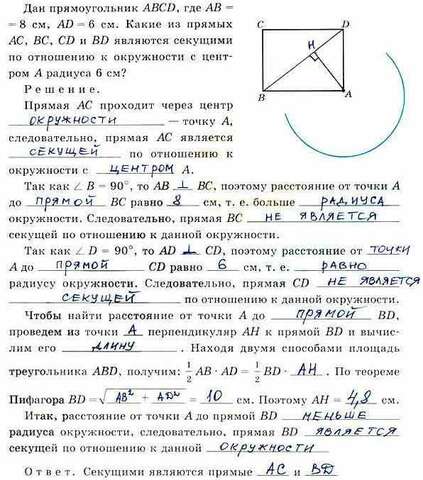 Дан прямоугольник $ABCD$, где $AB = 8$ см, $AD = 6$ см. Какие из прямых $AC$, $BC$, $CD$ и $BD$ являются секущими по отношению к окружности с центром $A$ радиуса 6 см?

C D H B A

Решение.

Прямая $AC$ проходит через центр окружности — точку $A$, следовательно, прямая $AC$ является секущей по отношению к окружности с центром $A$.

Так как $\angle B = 90°$, то $AB \perp BC$, поэтому расстояние от точки $A$ до прямой $BC$ равно 8 см, т. е. больше радиуса окружности. Следовательно, прямая $BC$ не является секущей по отношению к данной окружности.

Так как $\angle D = 90°$, то $AD \perp CD$, поэтому расстояние от точки $A$ до прямой $CD$ равно 6 см, т. е. равно радиусу окружности. Следовательно, прямая $CD$ не является секущей по отношению к данной окружности.

Чтобы найти расстояние от точки $A$ до прямой $BD$, проведем из точки $A$ перпендикуляр $AH$ к прямой $BD$ и вычислим его длину. Находя двумя способами площадь треугольника $ABD$, получим: $\frac{1}{2} AB \cdot AD = \frac{1}{2} BD \cdot AH$. По теореме Пифагора $BD = \sqrt{AB^2 + AD^2} = 10$ см. Поэтому $AH = 4,8$ см.

Итак, расстояние от точки $A$ до прямой $BD$ меньше радиуса окружности, следовательно, прямая $BD$ является секущей по отношению к данной окружности

Ответ. Секущими являются прямые $AC$ и $BD$